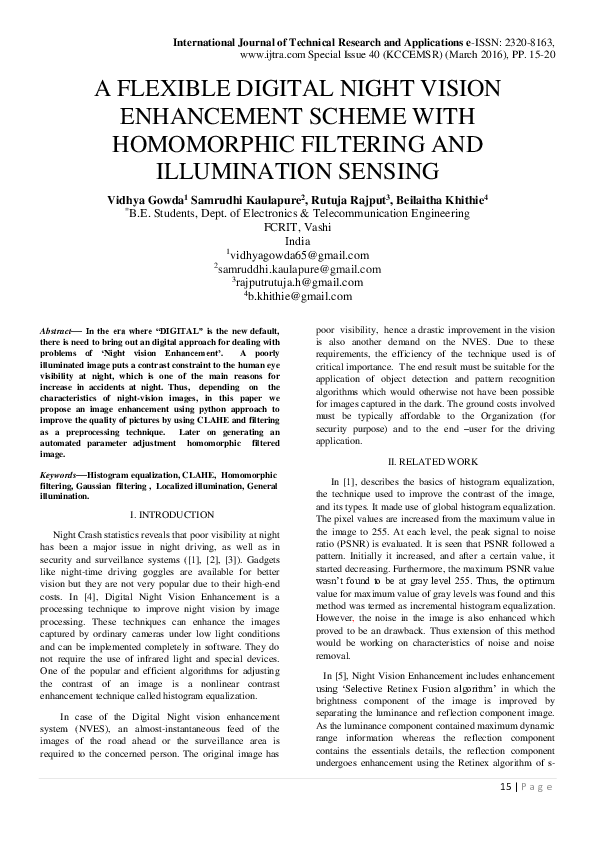 International Journal of Technical Research and Applications e-ISSN: 2320-8163, www.ijtra.com Special Issue 40 (KCCEMSR) (March 2016), PP. 15-20

A FLEXIBLE DIGITAL NIGHT VISION ENHANCEMENT SCHEME WITH HOMOMORPHIC FILTERING AND ILLUMINATION SENSING

Vidhya Gowda$^1$ Samrudhi Kaulapure$^2$, Rutuja Rajput$^3$, Beilaitha Khithie$^4$
$^*$B.E. Students, Dept. of Electronics & Telecommunication Engineering
FCRIT, Vashi
India
$^1$vidhyagowda65@gmail.com
$^2$samruddhi.kaulapure@gmail.com
$^3$rajputrutuja.h@gmail.com
$^4$b.khithie@gmail.com

Abstract— In the era where "DIGITAL" is the new default, there is need to bring out an digital approach for dealing with problems of 'Night vision Enhancement'. A poorly illuminated image puts a contrast constraint to the human eye visibility at night, which is one of the main reasons for increase in accidents at night. Thus, depending on the characteristics of night-vision images, in this paper we propose an image enhancement using python approach to improve the quality of pictures by using CLAHE and filtering as a preprocessing technique. Later on generating an automated parameter adjustment homomorphic filtered image.

Keywords—Histogram equalization, CLAHE, Homomorphic filtering, Gaussian filtering , Localized illumination, General illumination.

I. INTRODUCTION

Night Crash statistics reveals that poor visibility at night has been a major issue in night driving, as well as in security and surveillance systems ([1], [2], [3]). Gadgets like night-time driving goggles are available for better vision but they are not very popular due to their high-end costs. In [4], Digital Night Vision Enhancement is a processing technique to improve night vision by image processing. These techniques can enhance the images captured by ordinary cameras under low light conditions and can be implemented completely in software. They do not require the use of infrared light and special devices. One of the popular and efficient algorithms for adjusting the contrast of an image is a nonlinear contrast enhancement technique called histogram equalization.

In case of the Digital Night vision enhancement system (NVES), an almost-instantaneous feed of the images of the road ahead or the surveillance area is required to the concerned person. The original image has poor visibility, hence a drastic improvement in the vision is also another demand on the NVES. Due to these requirements, the efficiency of the technique used is of critical importance. The end result must be suitable for the application of object detection and pattern recognition algorithms which would otherwise not have been possible for images captured in the dark. The ground costs involved must be typically affordable to the Organization (for security purpose) and to the end –user for the driving application.

II. RELATED WORK

In [1], describes the basics of histogram equalization, the technique used to improve the contrast of the image, and its types. It made use of global histogram equalization. The pixel values are increased from the maximum value in the image to 255. At each level, the peak signal to noise ratio (PSNR) is evaluated. It is seen that PSNR followed a pattern. Initially it increased, and after a certain value, it started decreasing. Furthermore, the maximum PSNR value wasn't found to be at gray level 255. Thus, the optimum value for maximum value of gray levels was found and this method was termed as incremental histogram equalization. However, the noise in the image is also enhanced which proved to be an drawback. Thus extension of this method would be working on characteristics of noise and noise removal.

In [5], Night Vision Enhancement includes enhancement using 'Selective Retinex Fusion algorithm' in which the brightness component of the image is improved by separating the luminance and reflection component image. As the luminance component contained maximum dynamic range information whereas the reflection component contains the essentials details, the reflection component undergoes enhancement using the Retinex algorithm of s-

15 | P a g e